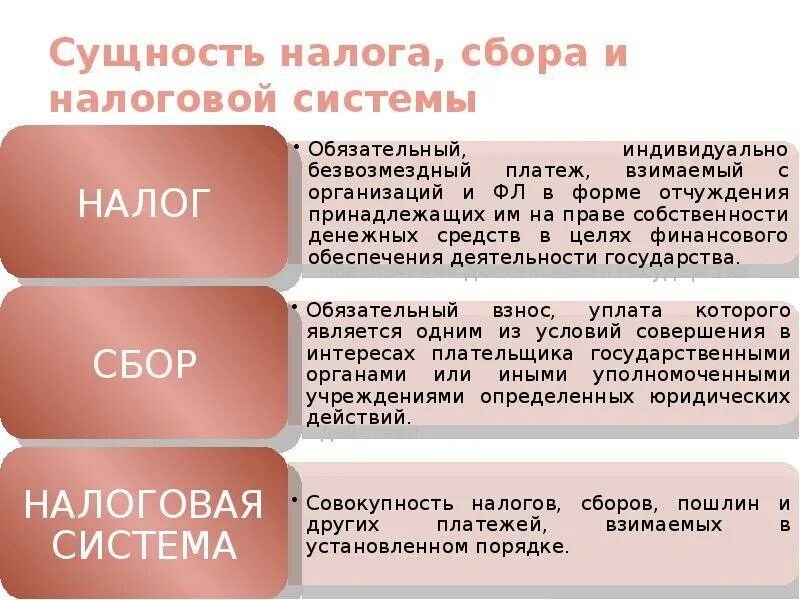 Сущность налога, сбора и налоговой системы

НАЛОГ

• Обязательный, индивидуально безвозмездный платеж, взимаемый с организаций и ФЛ в форме отчуждения принадлежащих им на праве собственности денежных средств в целях финансового обеспечения деятельности государства.

СБОР

• Обязательный взнос, уплата которого является одним из условий совершения в интересах плательщика государственными органами или иными уполномоченными учреждениями определенных юридических действий.

НАЛОГОВАЯ СИСТЕМА

• Совокупность налогов, сборов, пошлин и других платежей, взимаемых в установленном порядке.